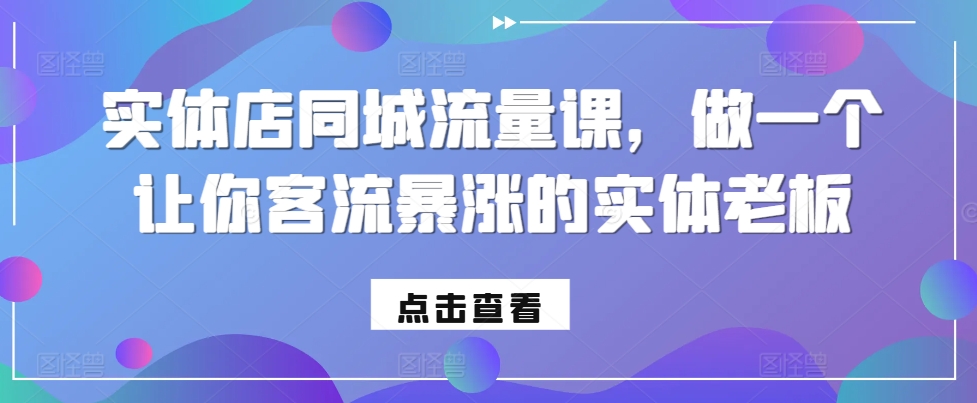 实体店同城流量课，做一个让你客流暴涨的实体老板

点击查看